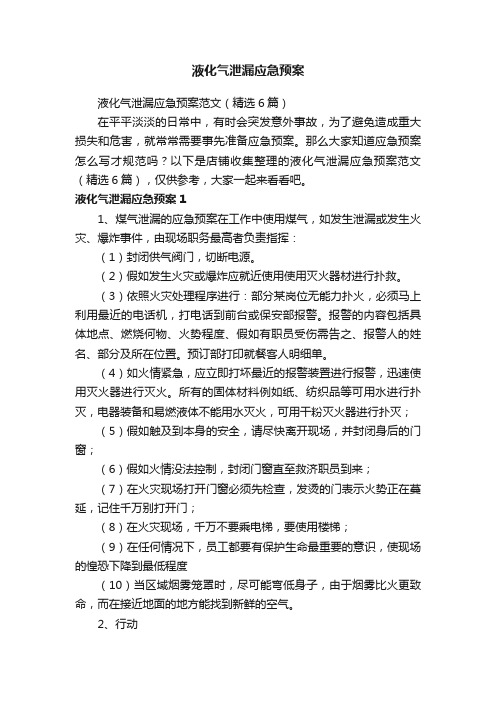 液化气泄漏应急预案

液化气泄漏应急预案范文（精选6篇）

在平平淡淡的日常中，有时会突发意外事故，为了避免造成重大损失和危害，就常常需要事先准备应急预案。那么大家知道应急预案怎么写才规范吗？以下是店铺收集整理的液化气泄漏应急预案范文（精选6篇），仅供参考，大家一起来看看吧。

液化气泄漏应急预案1

1、煤气泄漏的应急预案在工作中使用煤气，如发生泄漏或发生火灾、爆炸事件，由现场职务最高者负责指挥：

（1）封闭供气阀门，切断电源。

（2）假如发生火灾或爆炸应就近使用使用灭火器材进行扑救。

（3）依照火灾处理程序进行：部分某岗位无能力扑火，必须马上利用最近的电话机，打电话到前台或保安部报警。报警的内容包括具体地点、燃烧何物、火势程度、假如有职员受伤需告之、报警人的姓名、部分及所在位置。预订部打印就餐客人明细单。

（4）如火情紧急，应立即打坏最近的报警装置进行报警，迅速使用灭火器进行灭火。所有的固体材料例如纸、纺织品等可用水进行扑灭，电器装备和易燃液体不能用水灭火，可用干粉灭火器进行扑灭；

（5）假如触及到本身的安全，请尽快离开现场，并封闭身后的门窗；

（6）假如火情没法控制，封闭门窗直至救济职员到来；

（7）在火灾现场打开门窗必须先检查，发烫的门表示火势正在蔓延，记住千万别打开门；

（8）在火灾现场，千万不要乘电梯，要使用楼梯；

（9）在任何情况下，员工都要有保护生命最重要的意识，使现场的惶恐下降到最低程度

（10）当区域烟雾笼罩时，尽可能弯低身子，由于烟雾比火更致命，而在接近地面的地方能找到新鲜的空气。

2、行动